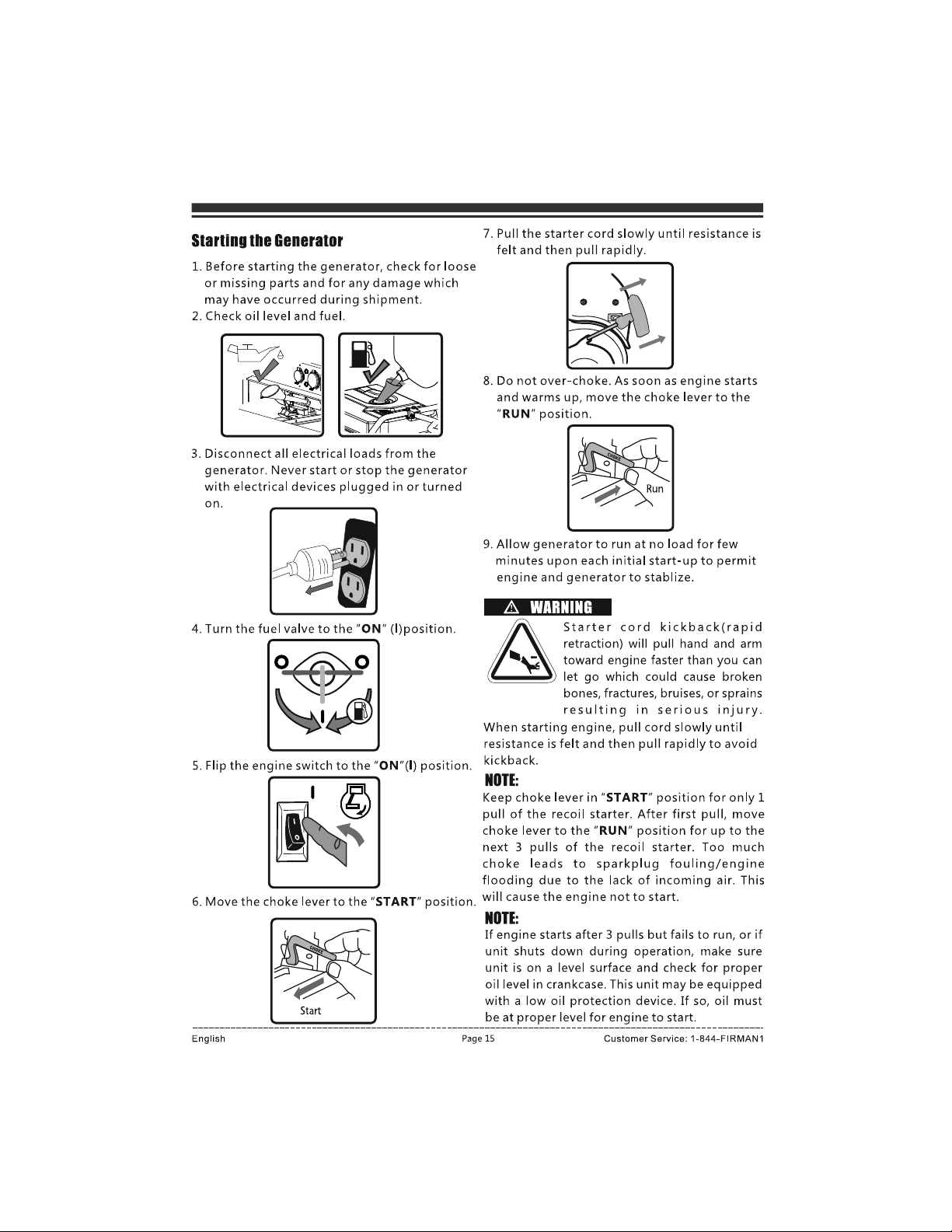 Starting the Generator

1. Before starting the generator, check for loose or missing parts and for any damage which may have occurred during shipment.

2. Check oil level and fuel.

3. Disconnect all electrical loads from the generator. Never start or stop the generator with electrical devices plugged in or turned on.

4. Turn the fuel valve to the "ON" (I)position.

5. Flip the engine switch to the "ON"(I) position.

6. Move the choke lever to the "START" position.

CHOKE

Start

7. Pull the starter cord slowly until resistance is felt and then pull rapidly.

8. Do not over-choke. As soon as engine starts and warms up, move the choke lever to the "RUN" position.

CHOKE

Run

9. Allow generator to run at no load for few minutes upon each initial start-up to permit engine and generator to stablize.

WARNING

Starter cord kickback(rapid retraction) will pull hand and arm toward engine faster than you can let go which could cause broken bones, fractures, bruises, or sprains resulting in serious injury. When starting engine, pull cord slowly until resistance is felt and then pull rapidly to avoid kickback.

NOTE:

Keep choke lever in "START" position for only 1 pull of the recoil starter. After first pull, move choke lever to the "RUN" position for up to the next 3 pulls of the recoil starter. Too much choke leads to sparkplug fouling/engine flooding due to the lack of incoming air. This will cause the engine not to start.

NOTE:

If engine starts after 3 pulls but fails to run, or if unit shuts down during operation, make sure unit is on a level surface and check for proper oil level in crankcase. This unit may be equipped with a low oil protection device. If so, oil must be at proper level for engine to start.

English Page 15 Customer Service: 1-844-FIRMAN1